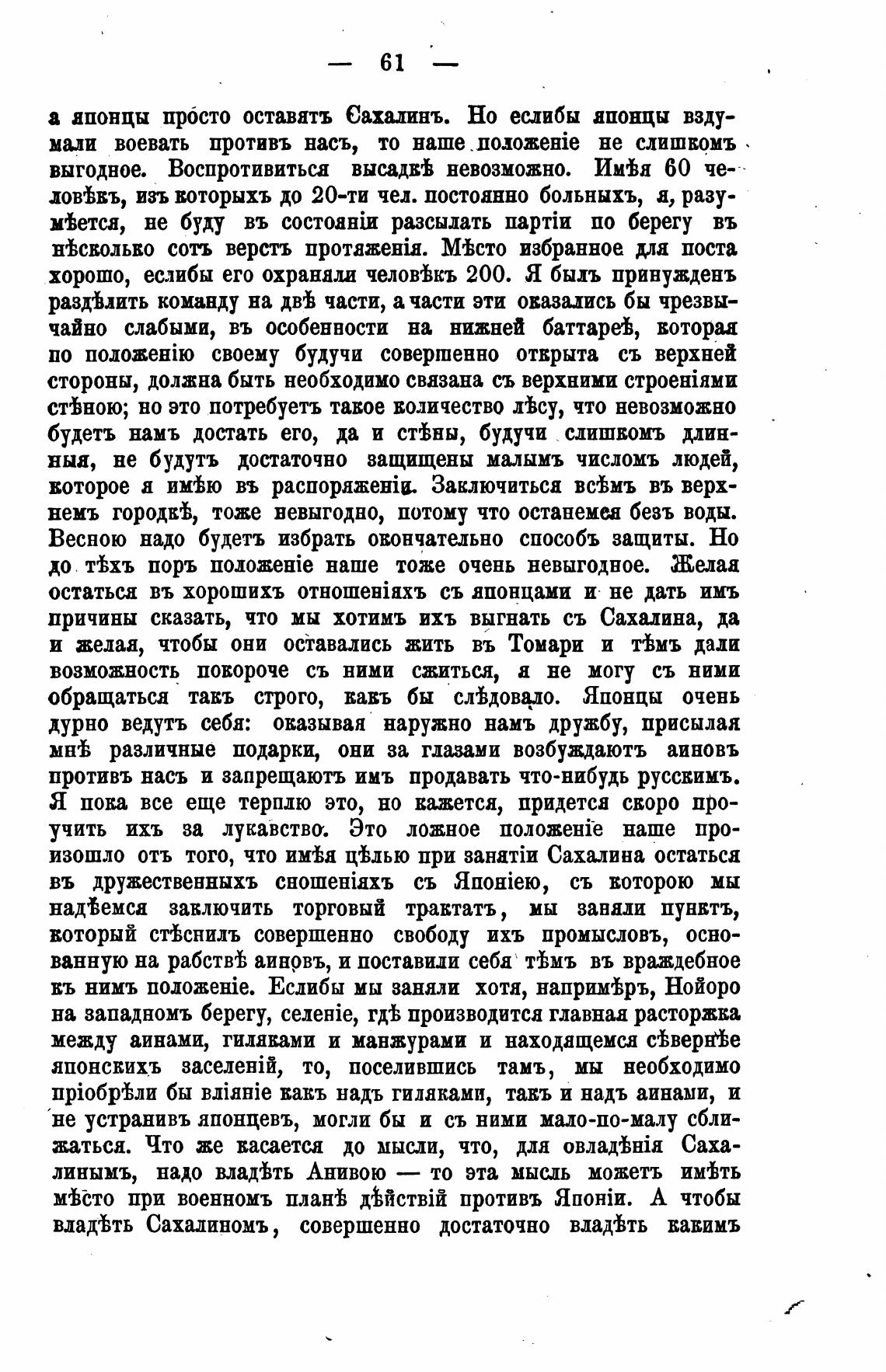 — 61 —

а японцы просто оставятъ Сахалинъ. Но еслибы японцы вздумали воевать противъ насъ, то наше положеніе не слишкомъ выгодное. Воспротивиться высадкѣ невозможно. Имѣя 60 человѣкъ, изъ которыхъ до 20-ти чел. постоянно больныхъ, я, разумѣется, не буду въ состояніи разсылать партіи по берегу въ нѣсколько сотъ верстъ протяженія. Мѣсто избранное для поста хорошо, еслибы его охраняли человѣкъ 200. Я былъ принужденъ раздѣлить команду на двѣ части, а части эти оказались бы чрезвычайно слабыми, въ особенности на нижней баттареѣ, которая по положенію своему будучи совершенно открыта съ верхней стороны, должна быть необходимо связана съ верхними строеніями стѣною; но это потребуетъ такое количество лѣсу, что невозможно будетъ намъ достать его, да и стѣны, будучи слишкомъ длинныя, не будутъ достаточно защищены малымъ числомъ людей, которое я имѣю въ распоряженіи. Заключиться всѣмъ въ верхнемъ городкѣ, тоже невыгодно, потому что останемся безъ воды. Весною надо будетъ избрать окончательно способъ защиты. Но до тѣхъ поръ положеніе наше тоже очень невыгодное. Желая остаться въ хорошихъ отношеніяхъ съ японцами и не дать имъ причины сказать, что мы хотимъ ихъ выгнать съ Сахалина, да и желая, чтобы они оставались жить въ Томари и тѣмъ дали возможность покороче съ ними сжиться, я не могу съ ними обращаться такъ строго, какъ бы слѣдовало. Японцы очень дурно ведутъ себя: оказывая наружно намъ дружбу, присылая мнѣ различные подарки, они за глазами возбуждаютъ аиновъ противъ насъ и запрещаютъ имъ продавать что-нибудь русскимъ. Я пока все еще терплю это, но кажется, придется скоро проучить ихъ за лукавство. Это ложное положеніе наше произошло отъ того, что имѣя цѣлью при занятіи Сахалина остаться въ дружественныхъ сношеніяхъ съ Японіею, съ которою мы надѣемся заключить торговый трактатъ, мы заняли пунктъ, который стѣснилъ совершенно свободу ихъ промысловъ, основанную на рабствѣ аиновъ, и поставили себя тѣмъ въ враждебное къ нимъ положеніе. Еслибы мы заняли хотя, напримѣръ, Нойоро на западномъ берегу, селеніе, гдѣ производится главная расторжка между аинами, гиляками и манжурами и находящемся сѣвернѣе японскихъ заселеній, то, поселившись тамъ, мы необходимо пріобрѣли бы вліяніе какъ надъ гиляками, такъ и надъ аинами, и не устранивъ японцевъ, могли бы и съ ними мало-по-малу сближаться. Что же касается до мысли, что, для овладѣнія Сахалинымъ, надо владѣть Анивою — то эта мысль можетъ имѣть мѣсто при военномъ планѣ дѣйствій противъ Японіи. А чтобы владѣть Сахалиномъ, совершенно достаточно владѣть какимъ